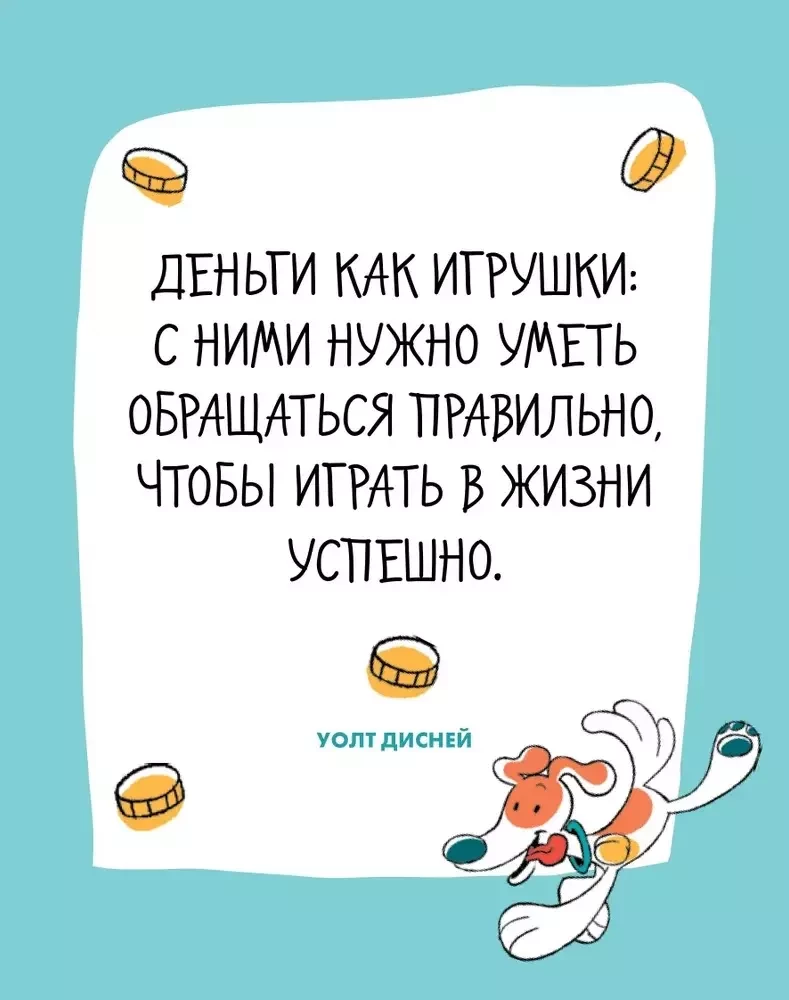 ДЕНЬГИ КАК ИГРУШКИ: С НИМИ НУЖНО УМЕТЬ ОБРАЩАТЬСЯ ПРАВИЛЬНО, ЧТОБЫ ИГРАТЬ В ЖИЗНИ УСПЕШНО.

УОЛТ ДИСНЕЙ